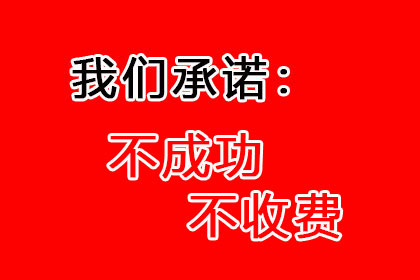 我们承诺：

不成功
不收费